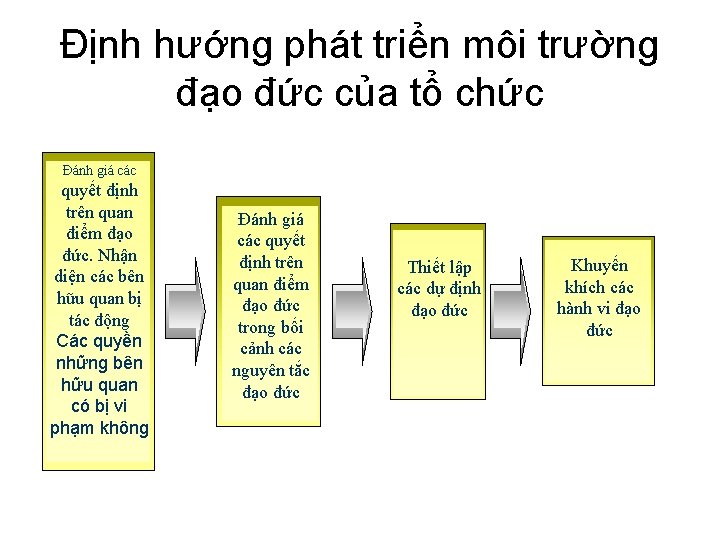 Định hướng phát triển môi trường đạo đức của tổ chức

Đánh giá các quyết định trên quan điểm đạo đức. Nhận diện các bên hữu quan bị tác động Các quyền những bên hữu quan có bị vi phạm không

Đánh giá các quyết định trên quan điểm đạo đức trong bối cảnh các nguyên tắc đạo đức

Thiết lập các dự định đạo đức

Khuyến khích các hành vi đạo đức